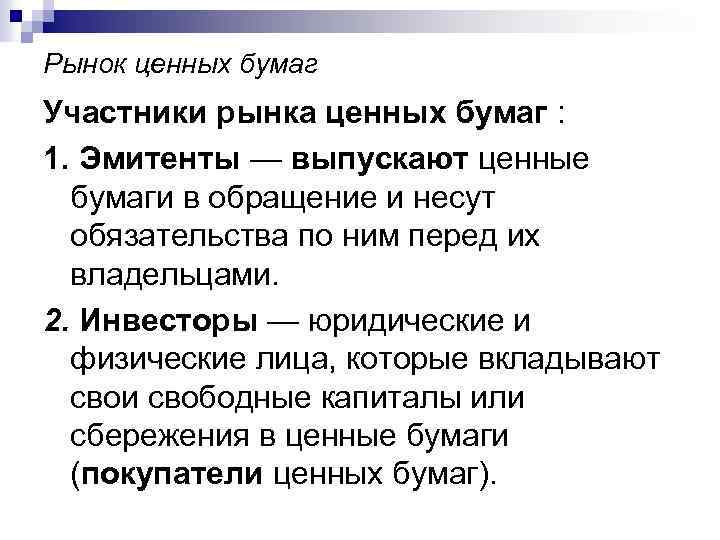 Рынок ценных бумаг

Участники рынка ценных бумаг :

1. Эмитенты — выпускают ценные бумаги в обращение и несут обязательства по ним перед их владельцами.

2. Инвесторы — юридические и физические лица, которые вкладывают свои свободные капиталы или сбережения в ценные бумаги (покупатели ценных бумаг).